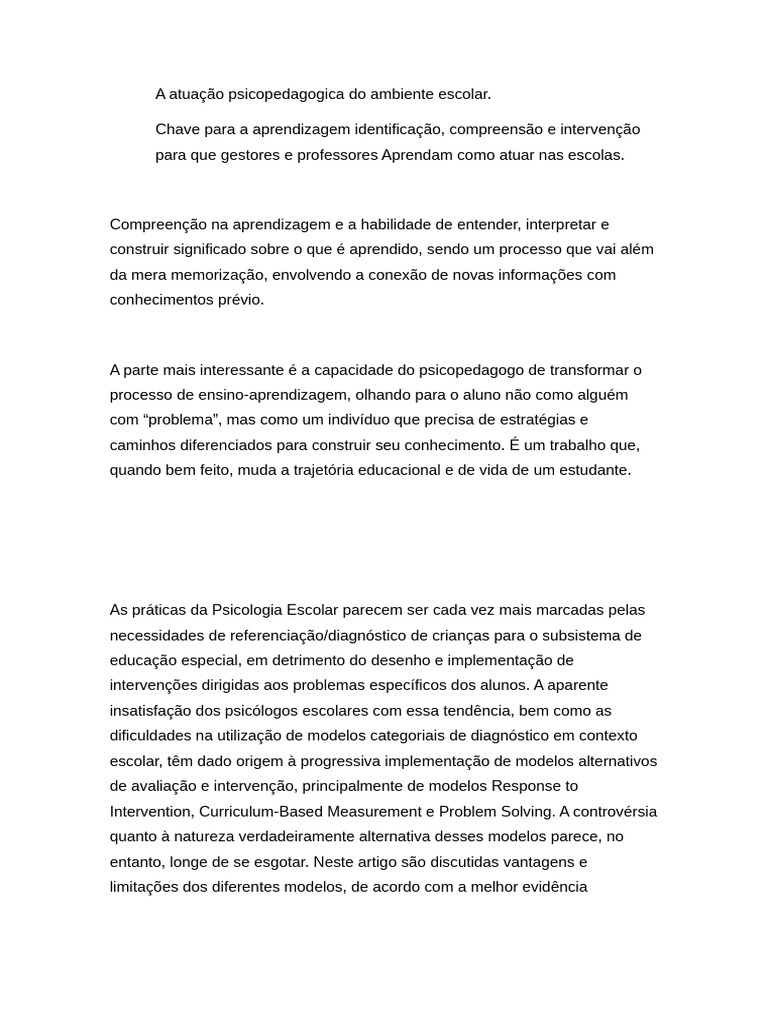 A atuação psicopedagogica do ambiente escolar.

Chave para a aprendizagem identificação, compreensão e intervenção para que gestores e professores Aprendam como atuar nas escolas.

Compreenção na aprendizagem e a habilidade de entender, interpretar e construir significado sobre o que é aprendido, sendo um processo que vai além da mera memorização, envolvendo a conexão de novas informações com conhecimentos prévio.

A parte mais interessante é a capacidade do psicopedagogo de transformar o processo de ensino-aprendizagem, olhando para o aluno não como alguém com “problema”, mas como um indivíduo que precisa de estratégias e caminhos diferenciados para construir seu conhecimento. É um trabalho que, quando bem feito, muda a trajetória educacional e de vida de um estudante.

As práticas da Psicologia Escolar parecem ser cada vez mais marcadas pelas necessidades de referenciação/diagnóstico de crianças para o subsistema de educação especial, em detrimento do desenho e implementação de intervenções dirigidas aos problemas específicos dos alunos. A aparente insatisfação dos psicólogos escolares com essa tendência, bem como as dificuldades na utilização de modelos categoriais de diagnóstico em contexto escolar, têm dado origem à progressiva implementação de modelos alternativos de avaliação e intervenção, principalmente de modelos Response to Intervention, Curriculum-Based Measurement e Problem Solving. A controvérsia quanto à natureza verdadeiramente alternativa desses modelos parece, no entanto, longe de se esgotar. Neste artigo são discutidas vantagens e limitações dos diferentes modelos, de acordo com a melhor evidência